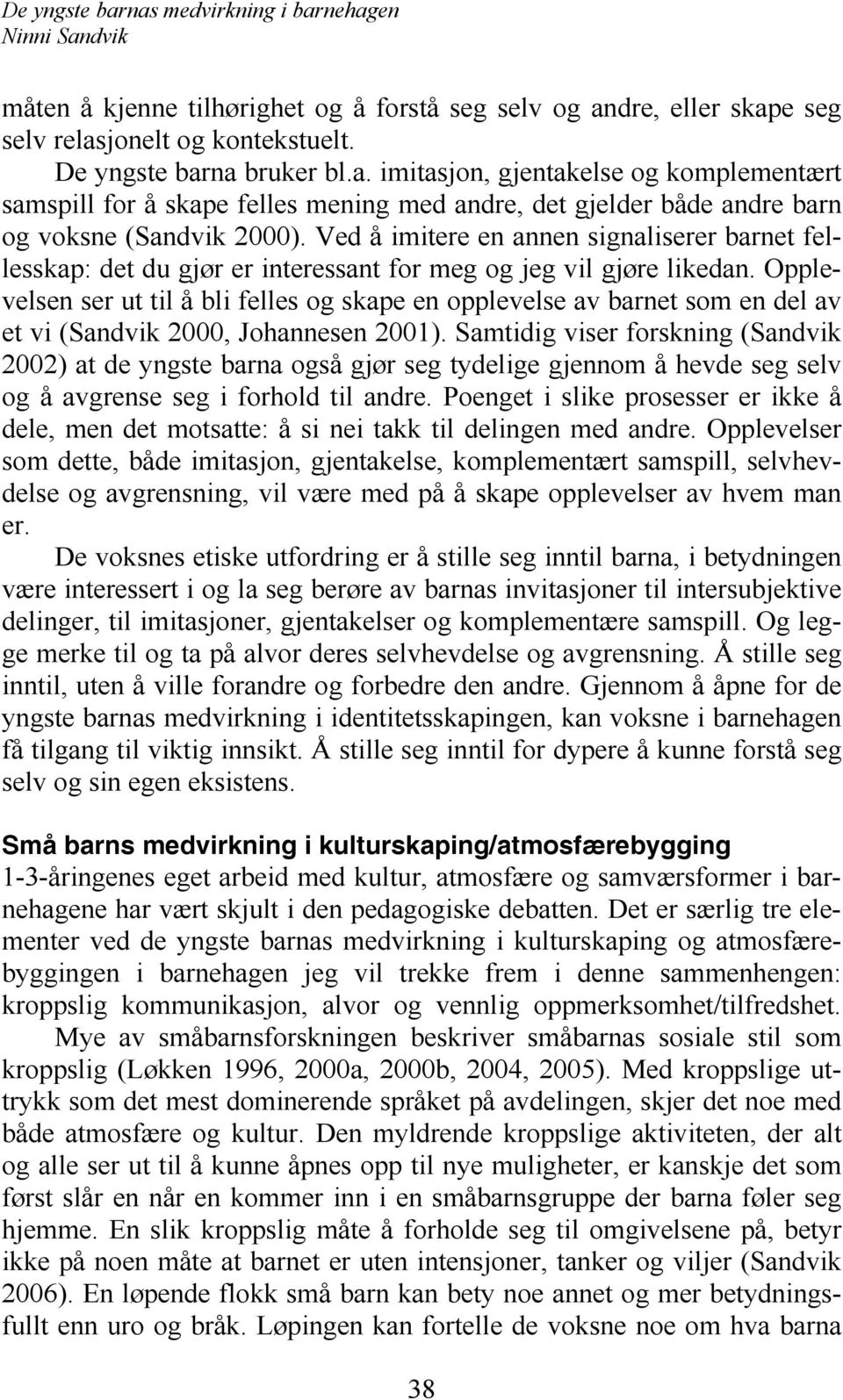 De yngste barnas medvirkning i barnehagen
Ninni Sandvik

måten å kjenne tilhørighet og å forstå seg selv og andre, eller skape seg selv relasjonelt og kontekstuelt.

De yngste barna bruker bl.a. imitasjon, gjentakelse og komplementært samspill for å skape felles mening med andre, det gjelder både andre barn og voksne (Sandvik 2000). Ved å imitere en annen signaliserer barnet fellesskap: det du gjør er interessant for meg og jeg vil gjøre likedan. Opplevelsen ser ut til å bli felles og skape en opplevelse av barnet som en del av et vi (Sandvik 2000, Johannesen 2001). Samtidig viser forskning (Sandvik 2002) at de yngste barna også gjør seg tydelige gjennom å hevde seg selv og å avgrense seg i forhold til andre. Poenget i slike prosesser er ikke å dele, men det motsatte: å si nei takk til delingen med andre. Opplevelser som dette, både imitasjon, gjentakelse, komplementært samspill, selvhevdelse og avgrensning, vil være med på å skape opplevelser av hvem man er.

De voksnes etiske utfordring er å stille seg inntil barna, i betydningen være interessert i og la seg berøre av barnas invitasjoner til intersubjektive delinger, til imitasjoner, gjentakelser og komplementære samspill. Og legge merke til og ta på alvor deres selvhevdelse og avgrensning. Å stille seg inntil, uten å ville forandre og forbedre den andre. Gjennom å åpne for de yngste barnas medvirkning i identitetsskapingen, kan voksne i barnehagen få tilgang til viktig innsikt. Å stille seg inntil for dypere å kunne forstå seg selv og sin egen eksistens.

Små barns medvirkning i kulturskaping/atmosfærebygging
1-3-åringenes eget arbeid med kultur, atmosfære og samværsformer i barnehagene har vært skjult i den pedagogiske debatten. Det er særlig tre elementer ved de yngste barnas medvirkning i kulturskaping og atmosfærebyggingen i barnehagen jeg vil trekke frem i denne sammenhengen: kroppslig kommunikasjon, alvor og vennlig oppmerksomhet/tilfredshet.

Mye av småbarnsforskningen beskriver småbarnas sosiale stil som kroppslig (Løkken 1996, 2000a, 2000b, 2004, 2005). Med kroppslige uttrykk som det mest dominerende språket på avdelingen, skjer det noe med både atmosfære og kultur. Den myldrende kroppslige aktiviteten, der alt og alle ser ut til å kunne åpnes opp til nye muligheter, er kanskje det som først slår en når en kommer inn i en småbarnsgruppe der barna føler seg hjemme. En slik kroppslig måte å forholde seg til omgivelsene på, betyr ikke på noen måte at barnet er uten intensjoner, tanker og viljer (Sandvik 2006). En løpende flokk små barn kan bety noe annet og mer betydningsfullt enn uro og bråk. Løpingen kan fortelle de voksne noe om hva barna

38